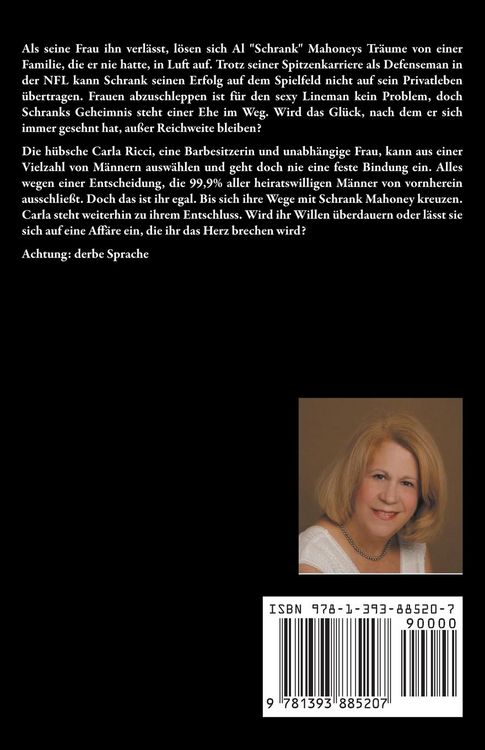 Als seine Frau ihn verlässt, lösen sich Al "Schrank" Mahoneys Träume von einer Familie, die er nie hatte, in Luft auf. Trotz seiner Spitzenkarriere als Defenseman in der NFL kann Schrank seinen Erfolg auf dem Spielfeld nicht auf sein Privatleben übertragen. Frauen abzuschleppen ist für den sexy Lineman kein Problem, doch Schranks Geheimnis steht einer Ehe im Weg. Wird das Glück, nach dem er sich immer gesehnt hat, außer Reichweite bleiben?

Die hübsche Carla Ricci, eine Barbesitzerin und unabhängige Frau, kann aus einer Vielzahl von Männern auswählen und geht doch nie eine feste Bindung ein. Alles wegen einer Entscheidung, die 99,9% aller heiratswilligen Männer von vornherein ausschließt. Doch das ist ihr egal. Bis sich ihre Wege mit Schrank Mahoney kreuzen. Carla steht weiterhin zu ihrem Entschluss. Wird ihr Willen überdauern oder lässt sie sich auf eine Affäre ein, die ihr das Herz brechen wird?

Achtung: derbe Sprache

ISBN 978-1-393-88520-7

90000

9 781393 885207